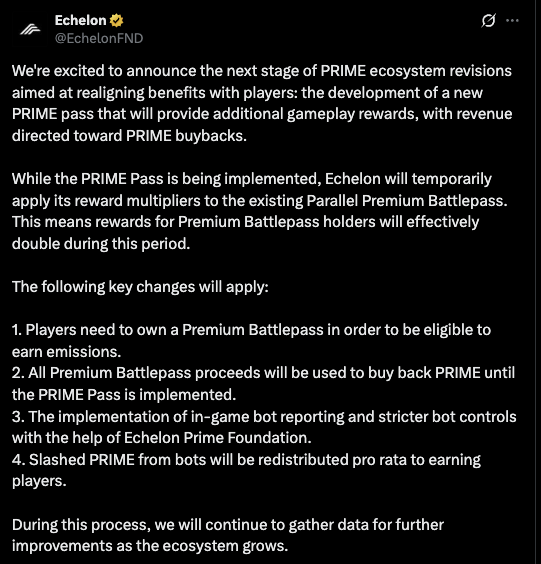 Echelon
@EchelonFND

We're excited to announce the next stage of PRIME ecosystem revisions aimed at realigning benefits with players: the development of a new PRIME pass that will provide additional gameplay rewards, with revenue directed toward PRIME buybacks.

While the PRIME Pass is being implemented, Echelon will temporarily apply its reward multipliers to the existing Parallel Premium Battlepass. This means rewards for Premium Battlepass holders will effectively double during this period.

The following key changes will apply:

1. Players need to own a Premium Battlepass in order to be eligible to earn emissions.
2. All Premium Battlepass proceeds will be used to buy back PRIME until the PRIME Pass is implemented.
3. The implementation of in-game bot reporting and stricter bot controls with the help of Echelon Prime Foundation.
4. Slashed PRIME from bots will be redistributed pro rata to earning players.

During this process, we will continue to gather data for further improvements as the ecosystem grows.